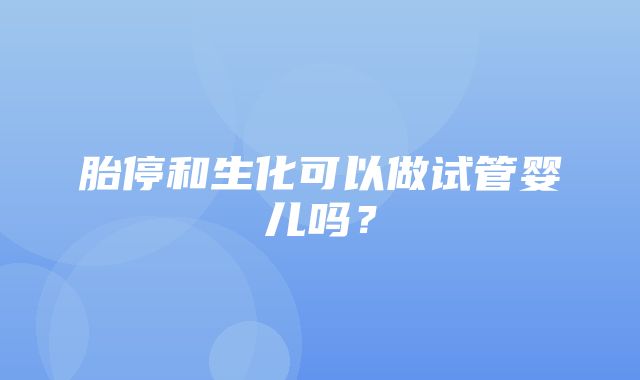 胎停和生化可以做试管婴儿吗？